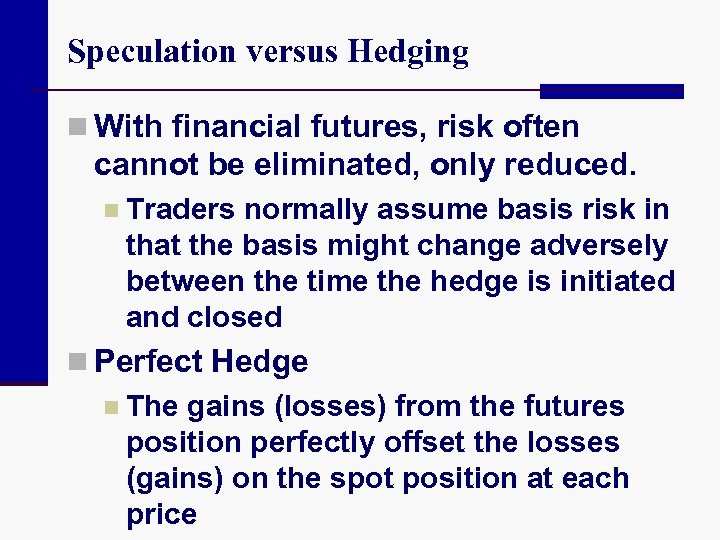 Speculation versus Hedging

With financial futures, risk often cannot be eliminated, only reduced.

Traders normally assume basis risk in that the basis might change adversely between the time the hedge is initiated and closed

Perfect Hedge

The gains (losses) from the futures position perfectly offset the losses (gains) on the spot position at each price